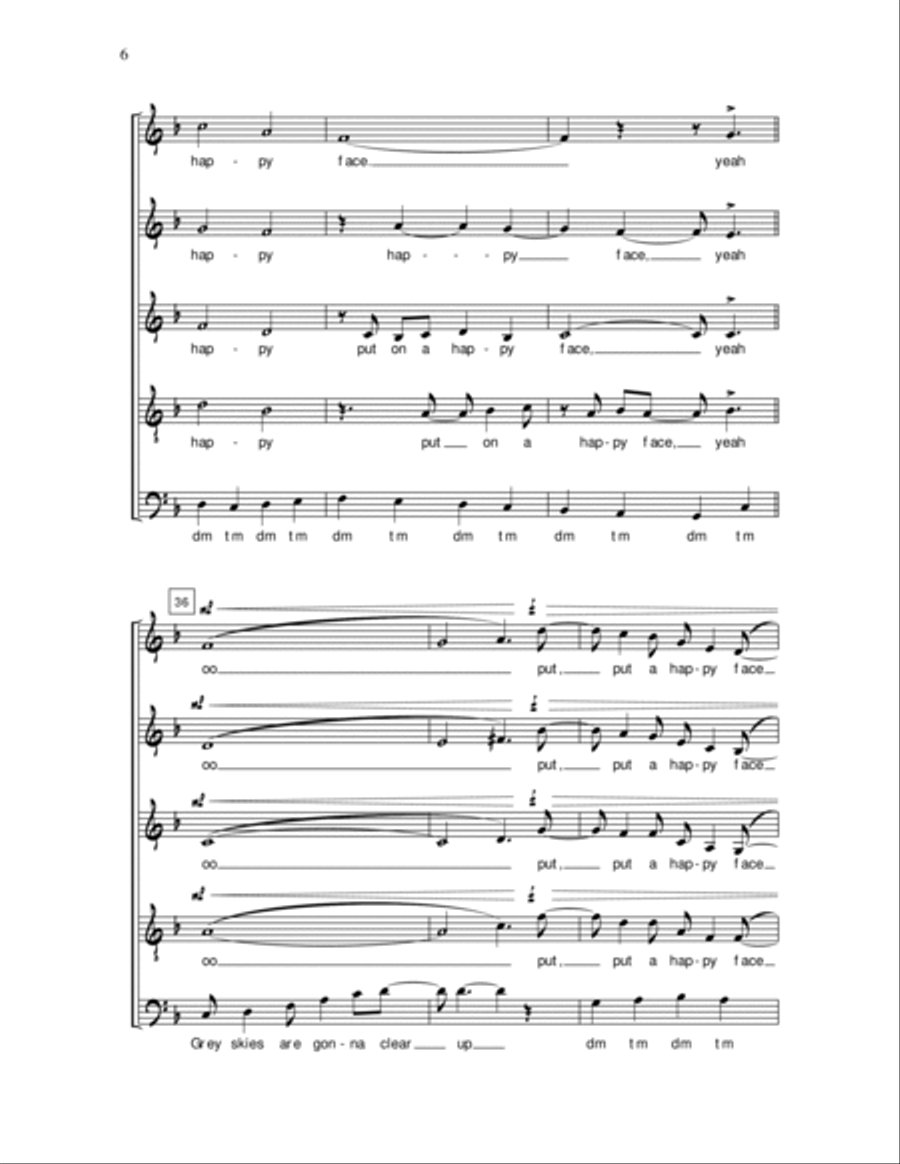 6

hap - py face yeah

hap - py hap - - py face, yeah

hap - py put on a hap - py face, yeah

hap - py put on a hap - py face, yeah

dm tm dm tm dm tm dm tm dm tm dm tm

36

oo put, put a hap - py face

oo put, put a hap - py face

oo put, put a hap - py face

oo put, put a hap - py face

Grey skies are gon - na clear up dm tm dm tm